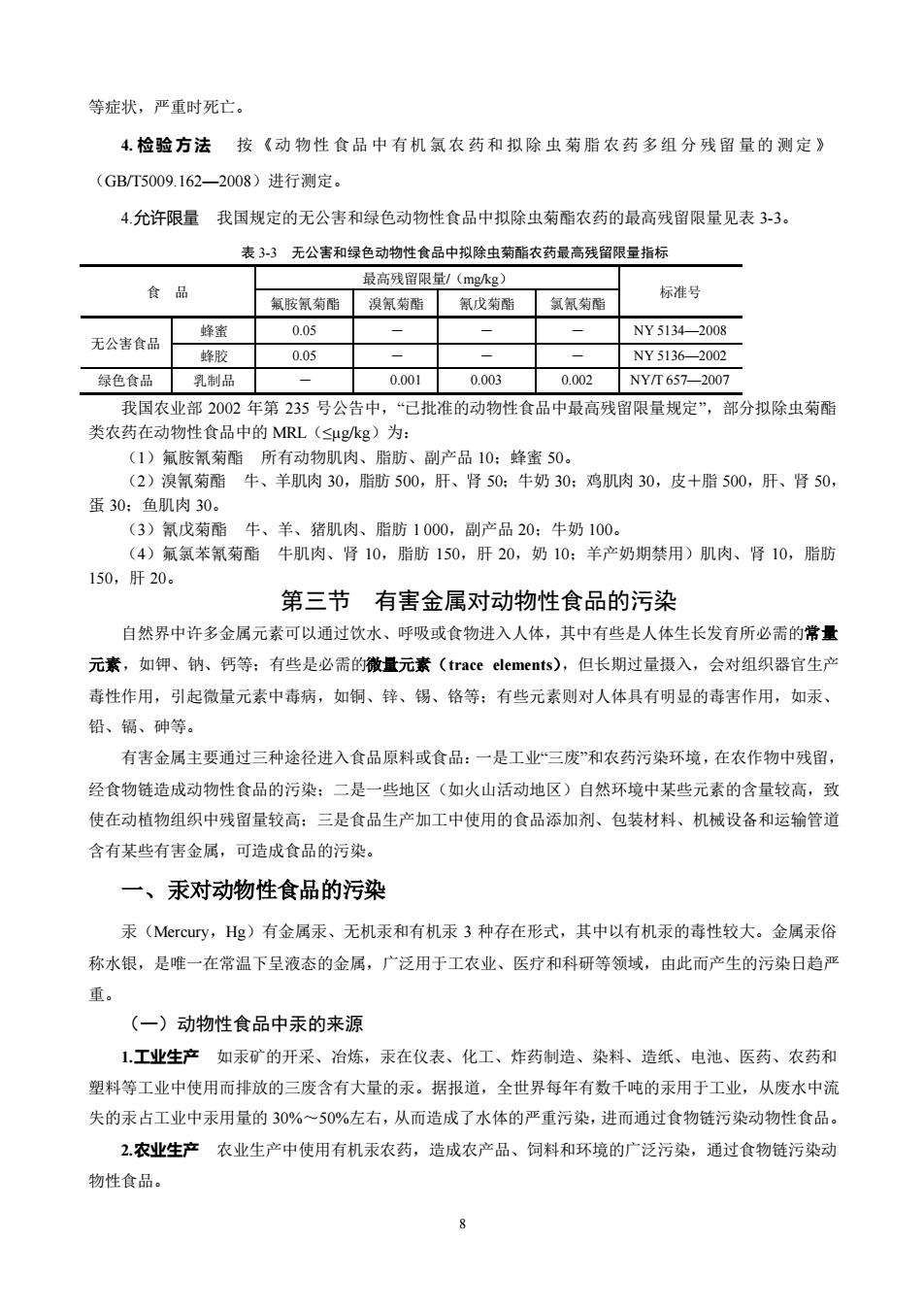 等症状，严重时死亡。

4. 检验方法　按《动物性食品中有机氯农药和拟除虫菊脂农药多组分残留量的测定》（GB/T5009.162—2008）进行测定。

4.允许限量　我国规定的无公害和绿色动物性食品中拟除虫菊酯农药的最高残留限量见表 3-3。

表 3-3　无公害和绿色动物性食品中拟除虫菊酯农药最高残留限量指标

| 食　品 | | 最高残留限量/（mg/kg） | | | | 标准号 |
|---|---|---|---|---|---|---|
| | | 氟胺氰菊酯 | 溴氰菊酯 | 氰戊菊酯 | 氯氰菊酯 | |
| 无公害食品 | 蜂蜜 | 0.05 | — | — | — | NY 5134—2008 |
| | 蜂胶 | 0.05 | — | — | — | NY 5136—2002 |
| 绿色食品 | 乳制品 | — | 0.001 | 0.003 | 0.002 | NY/T 657—2007 |

我国农业部 2002 年第 235 号公告中，“已批准的动物性食品中最高残留限量规定”，部分拟除虫菊酯类农药在动物性食品中的 MRL（≤μg/kg）为：

（1）氟胺氰菊酯　所有动物肌肉、脂肪、副产品 10；蜂蜜 50。

（2）溴氰菊酯　牛、羊肌肉 30，脂肪 500，肝、肾 50；牛奶 30；鸡肌肉 30，皮＋脂 500，肝、肾 50，蛋 30；鱼肌肉 30。

（3）氰戊菊酯　牛、羊、猪肌肉、脂肪 1 000，副产品 20；牛奶 100。

（4）氟氯苯氰菊酯　牛肌肉、肾 10，脂肪 150，肝 20，奶 10；羊产奶期禁用）肌肉、肾 10，脂肪 150，肝 20。

第三节　有害金属对动物性食品的污染

自然界中许多金属元素可以通过饮水、呼吸或食物进入人体，其中有些是人体生长发育所必需的常量元素，如钾、钠、钙等；有些是必需的微量元素（trace elements），但长期过量摄入，会对组织器官生产毒性作用，引起微量元素中毒病，如铜、锌、锡、铬等；有些元素则对人体具有明显的毒害作用，如汞、铅、镉、砷等。

有害金属主要通过三种途径进入食品原料或食品：一是工业“三废”和农药污染环境，在农作物中残留，经食物链造成动物性食品的污染；二是一些地区（如火山活动地区）自然环境中某些元素的含量较高，致使在动植物组织中残留量较高；三是食品生产加工中使用的食品添加剂、包装材料、机械设备和运输管道含有某些有害金属，可造成食品的污染。

一、汞对动物性食品的污染

汞（Mercury，Hg）有金属汞、无机汞和有机汞 3 种存在形式，其中以有机汞的毒性较大。金属汞俗称水银，是唯一在常温下呈液态的金属，广泛用于工农业、医疗和科研等领域，由此而产生的污染日趋严重。

（一）动物性食品中汞的来源

1.工业生产　如汞矿的开采、冶炼，汞在仪表、化工、炸药制造、染料、造纸、电池、医药、农药和塑料等工业中使用而排放的三废含有大量的汞。据报道，全世界每年有数千吨的汞用于工业，从废水中流失的汞占工业中汞用量的 30%～50%左右，从而造成了水体的严重污染，进而通过食物链污染动物性食品。

2.农业生产　农业生产中使用有机汞农药，造成农产品、饲料和环境的广泛污染，通过食物链污染动物性食品。

8